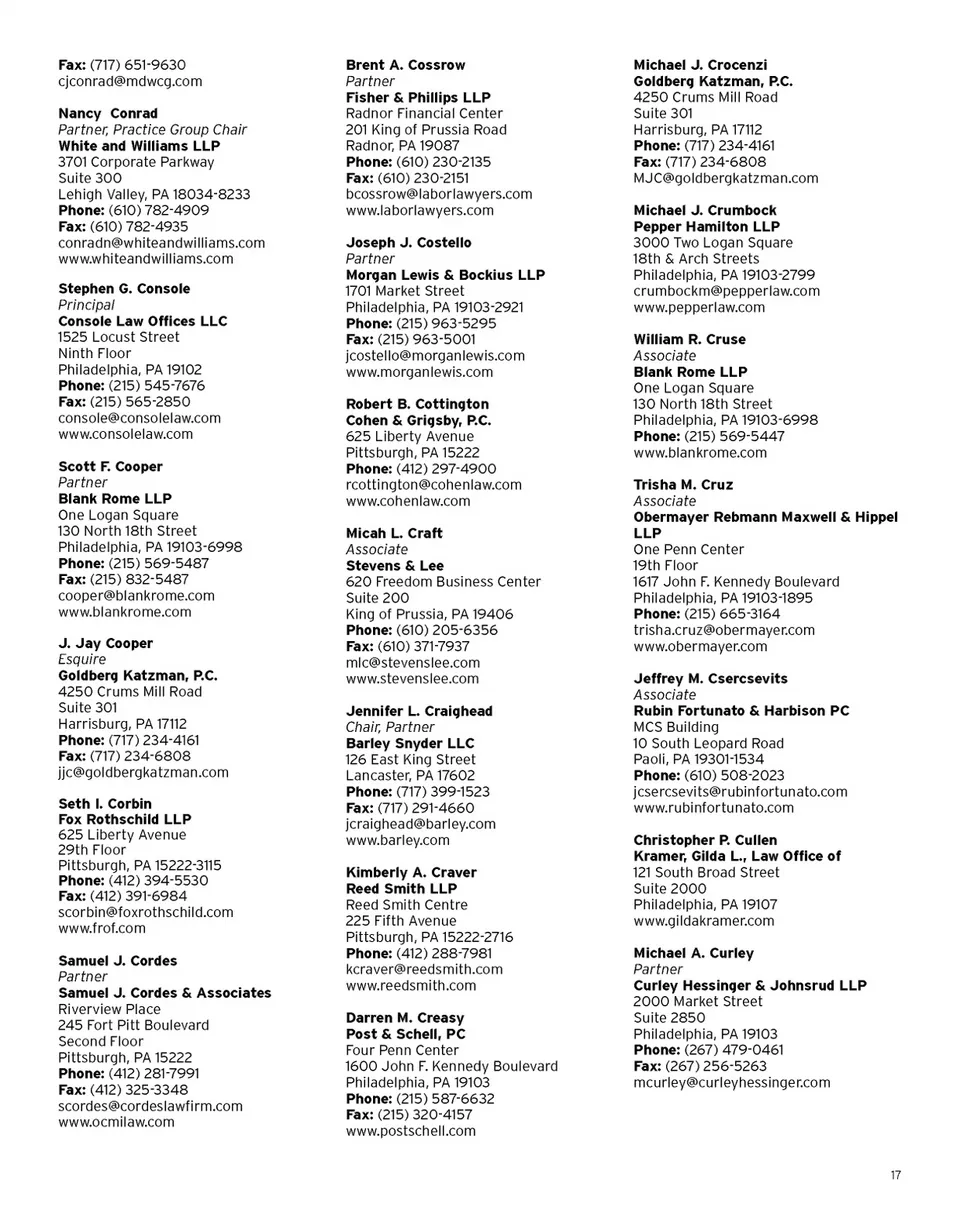 Fax: (717) 651-9630
cjconrad@mdwcg.com

Nancy Conrad
Partner, Practice Group Chair
White and Williams LLP
3701 Corporate Parkway
Suite 300
Lehigh Valley, PA 18034-8233
Phone: (610) 782-4909
Fax: (610) 782-4935
conradn@whiteandwilliams.com
www.whiteandwilliams.com

Stephen G. Console
Principal
Console Law Offices LLC
1525 Locust Street
Ninth Floor
Philadelphia, PA 19102
Phone: (215) 545-7676
Fax: (215) 565-2850
console@consolelaw.com
www.consolelaw.com

Scott F. Cooper
Partner
Blank Rome LLP
One Logan Square
130 North 18th Street
Philadelphia, PA 19103-6998
Phone: (215) 569-5487
Fax: (215) 832-5487
cooper@blankrome.com
www.blankrome.com

J. Jay Cooper
Esquire
Goldberg Katzman, P.C.
4250 Crums Mill Road
Suite 301
Harrisburg, PA 17112
Phone: (717) 234-4161
Fax: (717) 234-6808
jjc@goldbergkatzman.com

Seth I. Corbin
Fox Rothschild LLP
625 Liberty Avenue
29th Floor
Pittsburgh, PA 15222-3115
Phone: (412) 394-5530
Fax: (412) 391-6984
scorbin@foxrothschild.com
www.frof.com

Samuel J. Cordes
Partner
Samuel J. Cordes & Associates
Riverview Place
245 Fort Pitt Boulevard
Second Floor
Pittsburgh, PA 15222
Phone: (412) 281-7991
Fax: (412) 325-3348
scordes@cordeslawfirm.com
www.ocmilaw.com

Brent A. Cossrow
Partner
Fisher & Phillips LLP
Radnor Financial Center
201 King of Prussia Road
Radnor, PA 19087
Phone: (610) 230-2135
Fax: (610) 230-2151
bcossrow@laborlawyers.com
www.laborlawyers.com

Joseph J. Costello
Partner
Morgan Lewis & Bockius LLP
1701 Market Street
Philadelphia, PA 19103-2921
Phone: (215) 963-5295
Fax: (215) 963-5001
jcostello@morganlewis.com
www.morganlewis.com

Robert B. Cottington
Cohen & Grigsby, P.C.
625 Liberty Avenue
Pittsburgh, PA 15222
Phone: (412) 297-4900
rcottington@cohenlaw.com
www.cohenlaw.com

Micah L. Craft
Associate
Stevens & Lee
620 Freedom Business Center
Suite 200
King of Prussia, PA 19406
Phone: (610) 205-6356
Fax: (610) 371-7937
mlc@stevenslee.com
www.stevenslee.com

Jennifer L. Craighead
Chair, Partner
Barley Snyder LLC
126 East King Street
Lancaster, PA 17602
Phone: (717) 399-1523
Fax: (717) 291-4660
jcraighead@barley.com
www.barley.com

Kimberly A. Craver
Reed Smith LLP
Reed Smith Centre
225 Fifth Avenue
Pittsburgh, PA 15222-2716
Phone: (412) 288-7981
kcraver@reedsmith.com
www.reedsmith.com

Darren M. Creasy
Post & Schell, PC
Four Penn Center
1600 John F. Kennedy Boulevard
Philadelphia, PA 19103
Phone: (215) 587-6632
Fax: (215) 320-4157
www.postschell.com

Michael J. Crocenzi
Goldberg Katzman, P.C.
4250 Crums Mill Road
Suite 301
Harrisburg, PA 17112
Phone: (717) 234-4161
Fax: (717) 234-6808
MJC@goldbergkatzman.com

Michael J. Crumbock
Pepper Hamilton LLP
3000 Two Logan Square
18th & Arch Streets
Philadelphia, PA 19103-2799
crumbockm@pepperlaw.com
www.pepperlaw.com

William R. Cruse
Associate
Blank Rome LLP
One Logan Square
130 North 18th Street
Philadelphia, PA 19103-6998
Phone: (215) 569-5447
www.blankrome.com

Trisha M. Cruz
Associate
Obermayer Rebmann Maxwell & Hippel LLP
One Penn Center
19th Floor
1617 John F. Kennedy Boulevard
Philadelphia, PA 19103-1895
Phone: (215) 665-3164
trisha.cruz@obermayer.com
www.obermayer.com

Jeffrey M. Csercsevits
Associate
Rubin Fortunato & Harbison PC
MCS Building
10 South Leopard Road
Paoli, PA 19301-1534
Phone: (610) 508-2023
jcsercsevits@rubinfortunato.com
www.rubinfortunato.com

Christopher P. Cullen
Kramer, Gilda L., Law Office of
121 South Broad Street
Suite 2000
Philadelphia, PA 19107
www.gildakramer.com

Michael A. Curley
Partner
Curley Hessinger & Johnsrud LLP
2000 Market Street
Suite 2850
Philadelphia, PA 19103
Phone: (267) 479-0461
Fax: (267) 256-5263
mcurley@curleyhessinger.com

17